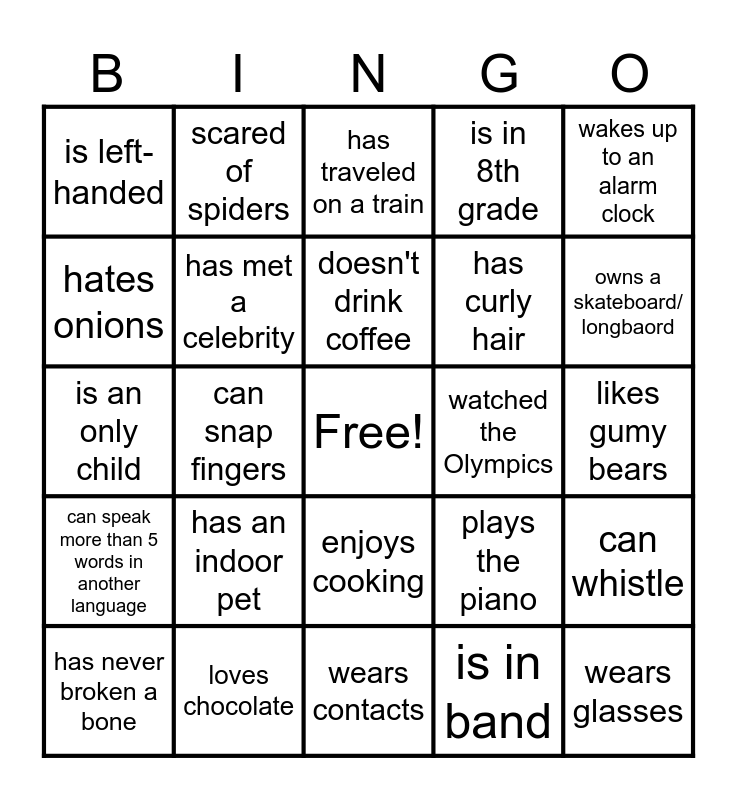 | B | I | N | G | O |
|---|---|---|---|---|
| is left-handed | scared of spiders | has traveled on a train | is in 8th grade | wakes up to an alarm clock |
| hates onions | has met a celebrity | doesn't drink coffee | has curly hair | owns a skateboard/ longbaord |
| is an only child | can snap fingers | Free! | watched the Olympics | likes gumy bears |
| can speak more than 5 words in another language | has an indoor pet | enjoys cooking | plays the piano | can whistle |
| has never broken a bone | loves chocolate | wears contacts | is in band | wears glasses |